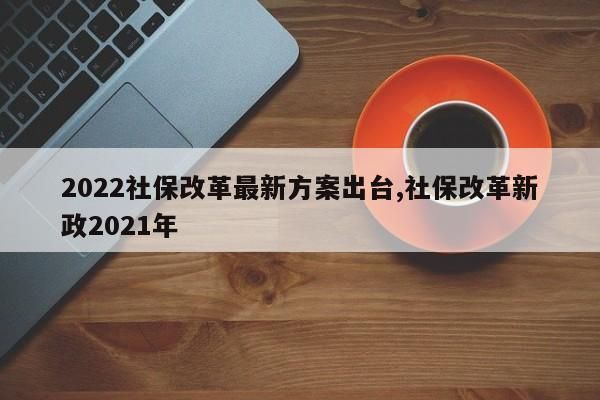 2022社保改革最新方案出台,社保改革新政2021年